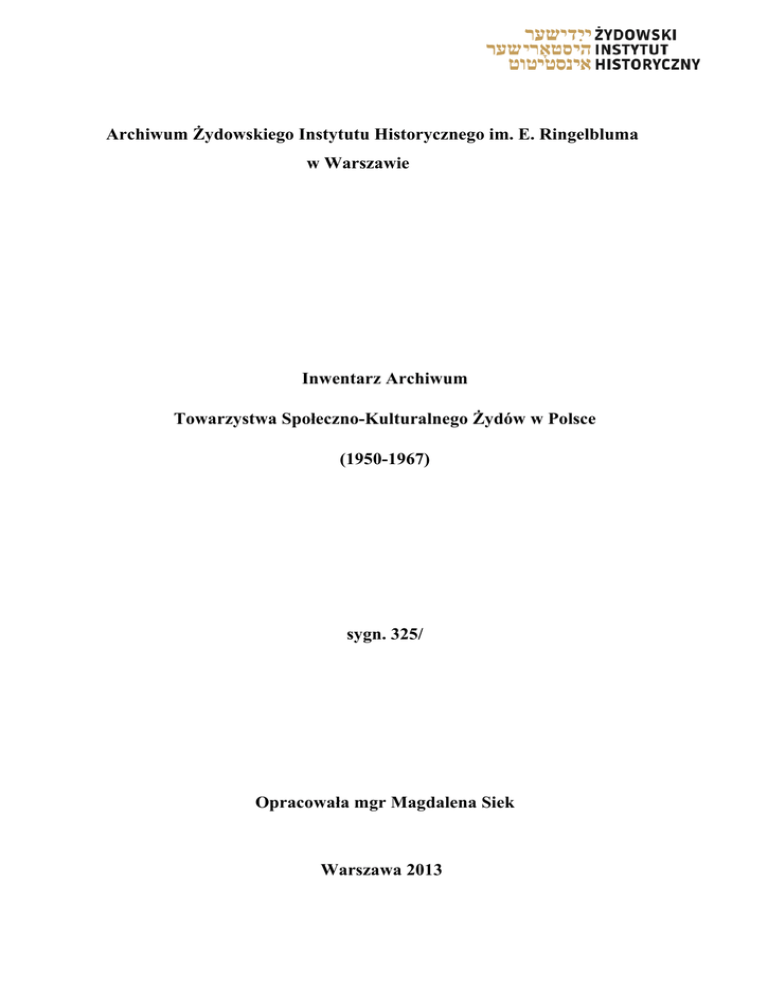 ייִדישער ŻYDOWSKI
היסטאָרישער INSTYTUT
אינסטיטוט HISTORYCZNY

Archiwum Żydowskiego Instytutu Historycznego im. E. Ringelbluma w Warszawie

Inwentarz Archiwum

Towarzystwa Społeczno-Kulturalnego Żydów w Polsce

(1950-1967)

sygn. 325/

Opracowała mgr Magdalena Siek

Warszawa 2013